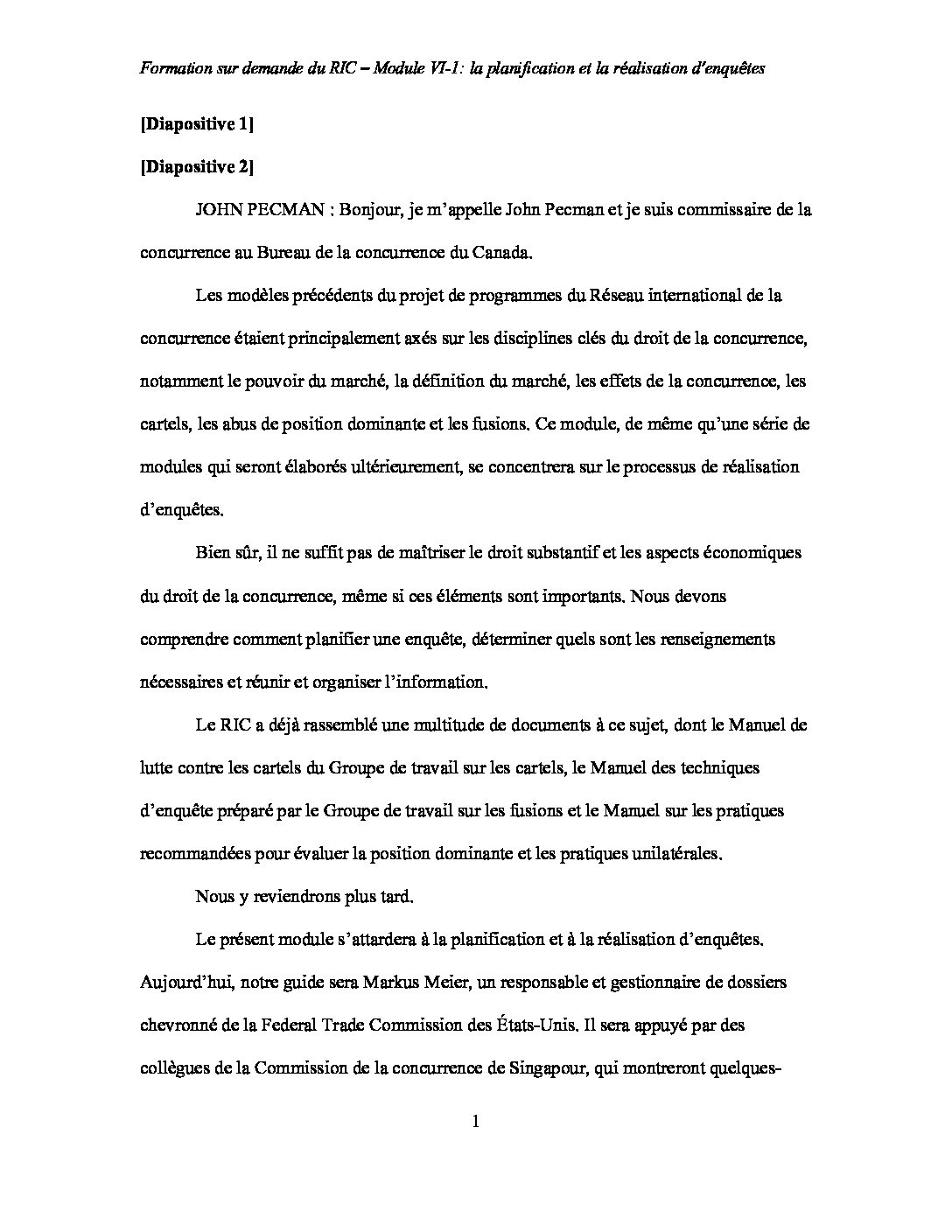 Formation sur demande du RIC – Module VI-1: la planification et la réalisation d'enquêtes

[Diapositive 1]

[Diapositive 2]

JOHN PECMAN : Bonjour, je m'appelle John Pecman et je suis commissaire de la concurrence au Bureau de la concurrence du Canada.

Les modèles précédents du projet de programmes du Réseau international de la concurrence étaient principalement axés sur les disciplines clés du droit de la concurrence, notamment le pouvoir du marché, la définition du marché, les effets de la concurrence, les cartels, les abus de position dominante et les fusions. Ce module, de même qu'une série de modules qui seront élaborés ultérieurement, se concentrera sur le processus de réalisation d'enquêtes.

Bien sûr, il ne suffit pas de maîtriser le droit substantif et les aspects économiques du droit de la concurrence, même si ces éléments sont importants. Nous devons comprendre comment planifier une enquête, déterminer quels sont les renseignements nécessaires et réunir et organiser l'information.

Le RIC a déjà rassemblé une multitude de documents à ce sujet, dont le Manuel de lutte contre les cartels du Groupe de travail sur les cartels, le Manuel des techniques d'enquête préparé par le Groupe de travail sur les fusions et le Manuel sur les pratiques recommandées pour évaluer la position dominante et les pratiques unilatérales.

Nous y reviendrons plus tard.

Le présent module s'attardera à la planification et à la réalisation d'enquêtes. Aujourd'hui, notre guide sera Markus Meier, un responsable et gestionnaire de dossiers chevronné de la Federal Trade Commission des États-Unis. Il sera appuyé par des collègues de la Commission de la concurrence de Singapour, qui montreront quelques-

1